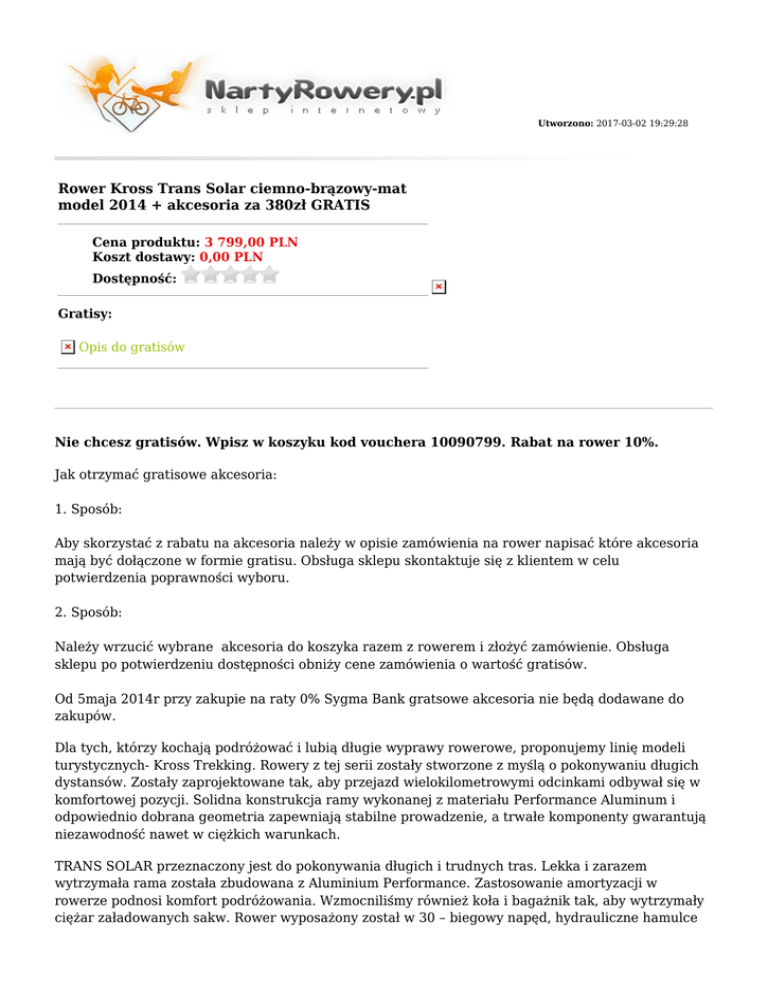 NartyRowery.pl
sklep internetowy

Utworzono: 2017-03-02 19:29:28

Rower Kross Trans Solar ciemno-brązowy-mat model 2014 + akcesoria za 380zł GRATIS

Cena produktu: 3 799,00 PLN
Koszt dostawy: 0,00 PLN
Dostępność:

Gratisy:

Opis do gratisów

Nie chcesz gratisów. Wpisz w koszyku kod vouchera 10090799. Rabat na rower 10%.

Jak otrzymać gratisowe akcesoria:

1. Sposób:

Aby skorzystać z rabatu na akcesoria należy w opisie zamówienia na rower napisać które akcesoria mają być dołączone w formie gratisu. Obsługa sklepu skontaktuje się z klientem w celu potwierdzenia poprawności wyboru.

2. Sposób:

Należy wrzucić wybrane akcesoria do koszyka razem z rowerem i złożyć zamówienie. Obsługa sklepu po potwierdzeniu dostępności obniży cene zamówienia o wartość gratisów.

Od 5maja 2014r przy zakupie na raty 0% Sygma Bank gratsowe akcesoria nie będą dodawane do zakupów.

Dla tych, którzy kochają podróżować i lubią długie wyprawy rowerowe, proponujemy linię modeli turystycznych- Kross Trekking. Rowery z tej serii zostały stworzone z myślą o pokonywaniu długich dystansów. Zostały zaprojektowane tak, aby przejazd wielokilometrowymi odcinkami odbywał się w komfortowej pozycji. Solidna konstrukcja ramy wykonanej z materiału Performance Aluminum i odpowiednio dobrana geometria zapewniają stabilne prowadzenie, a trwałe komponenty gwarantują niezawodność nawet w ciężkich warunkach.

TRANS SOLAR przeznaczony jest do pokonywania długich i trudnych tras. Lekka i zarazem wytrzymała rama została zbudowana z Aluminium Performance. Zastosowanie amortyzacji w rowerze podnosi komfort podróżowania. Wzmocniliśmy również koła i bagażnik tak, aby wytrzymały ciężar załadowanych sakw. Rower wyposażony został w 30 – biegowy napęd, hydrauliczne hamulce